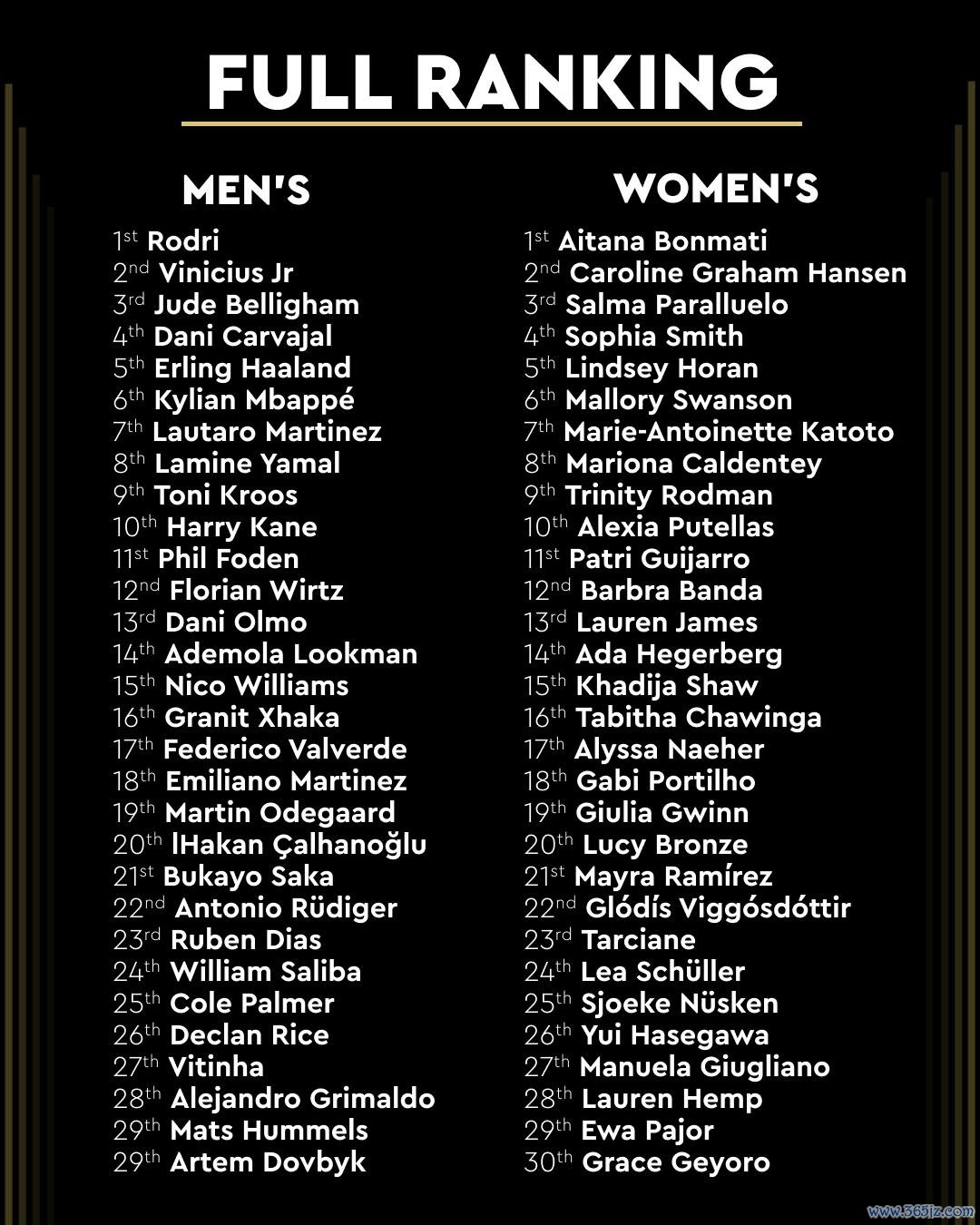 FULL RANKING

MEN'S

1st Rodri
2nd Vinicius Jr
3rd Jude Belligham
4th Dani Carvajal
5th Erling Haaland
6th Kylian Mbappé
7th Lautaro Martinez
8th Lamine Yamal
9th Toni Kroos
10th Harry Kane
11st Phil Foden
12nd Florian Wirtz
13rd Dani Olmo
14th Ademola Lookman
15th Nico Williams
16th Granit Xhaka
17th Federico Valverde
18th Emiliano Martinez
19th Martin Odegaard
20th lHakan Çalhanoğlu
21st Bukayo Saka
22nd Antonio Rüdiger
23rd Ruben Dias
24th William Saliba
25th Cole Palmer
26th Declan Rice
27th Vitinha
28th Alejandro Grimaldo
29th Mats Hummels
29th Artem Dovbyk

WOMEN'S

1st Aitana Bonmati
2nd Caroline Graham Hansen
3rd Salma Paralluelo
4th Sophia Smith
5th Lindsey Horan
6th Mallory Swanson
7th Marie-Antoinette Katoto
8th Mariona Caldentey
9th Trinity Rodman
10th Alexia Putellas
11st Patri Guijarro
12nd Barbra Banda
13rd Lauren James
14th Ada Hegerberg
15th Khadija Shaw
16th Tabitha Chawinga
17th Alyssa Naeher
18th Gabi Portilho
19th Giulia Gwinn
20th Lucy Bronze
21st Mayra Ramírez
22nd Glódís Viggósdóttir
23rd Tarciane
24th Lea Schüller
25th Sjoeke Nüsken
26th Yui Hasegawa
27th Manuela Giugliano
28th Lauren Hemp
29th Ewa Pajor
30th Grace Geyoro

www.365jz.com